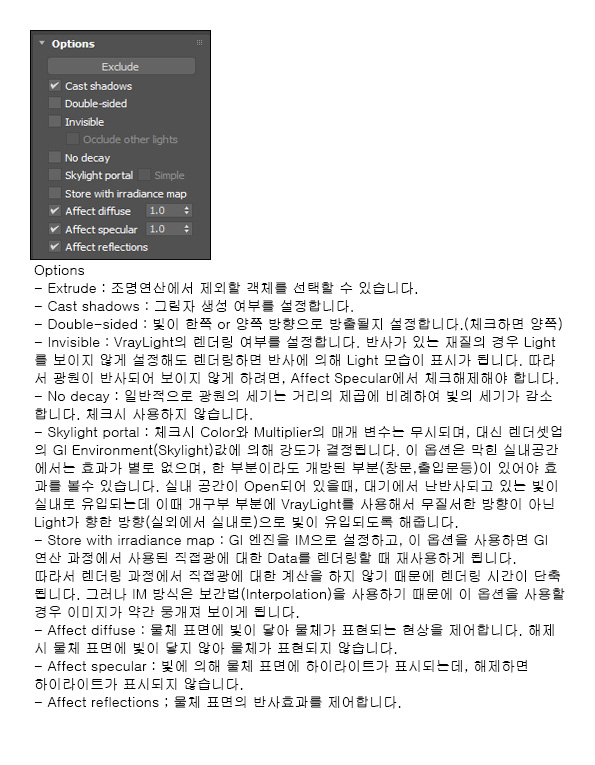 Options
Exclude
Cast shadows
Double-sided
Invisible
Occlude other lights
No decay
Skylight portal
Simple
Store with irradiance map
Affect diffuse 1.0
Affect specular 1.0
Affect reflections

Options
- Extrude : 조명연산에서 제외할 객체를 선택할 수 있습니다.
- Cast shadows : 그림자 생성 여부를 설정합니다.
- Double-sided : 빛이 한쪽 or 양쪽 방향으로 방출될지 설정합니다.(체크하면 양쪽)
- Invisible : VrayLight의 렌더링 여부를 설정합니다. 반사가 있는 재질의 경우 Light를 보이지 않게 설정해도 렌더링하면 반사에 의해 Light 모습이 표시가 됩니다. 따라서 광원이 반사되어 보이지 않게 하려면, Affect Specular에서 체크해제해야 합니다.
- No decay : 일반적으로 광원의 세기는 거리의 제곱에 비례하여 빛의 세기가 감소합니다. 체크시 사용하지 않습니다.
- Skylight portal : 체크시 Color와 Multiplier의 매개 변수는 무시되며, 대신 렌더셋업의 GI Environment(Skylight)값에 의해 강도가 결정됩니다. 이 옵션은 막힌 실내공간에서는 효과가 별로 없으며, 한 부분이라도 개방된 부분(창문,출입문등)이 있어야 효과를 볼수 있습니다. 실내 공간이 Open되어 있을때, 대기에서 난반사되고 있는 빛이 실내로 유입되는데 이때 개구부 부분에 VrayLight를 사용해서 무질서한 방향이 아닌 Light가 향한 방향(실외에서 실내로)으로 빛이 유입되도록 해줍니다.
- Store with irradiance map : GI 엔진을 IM으로 설정하고, 이 옵션을 사용하면 GI 연산 과정에서 사용된 직접광에 대한 Data를 렌더링할 때 재사용하게 됩니다.
따라서 렌더링 과정에서 직접광에 대한 계산을 하지 않기 때문에 렌더링 시간이 단축됩니다. 그러나 IM 방식은 보간법(Interpolation)을 사용하기 때문에 이 옵션을 사용할 경우 이미지가 약간 뭉개져 보이게 됩니다.
- Affect diffuse : 물체 표면에 빛이 닿아 물체가 표현되는 현상을 제어합니다. 해제시 물체 표면에 빛이 닿지 않아 물체가 표현되지 않습니다.
- Affect specular : 빛에 의해 물체 표면에 하이라이트가 표시되는데, 해제하면 하이라이트가 표시되지 않습니다.
- Affect reflections ; 물체 표면의 반사효과를 제어합니다.